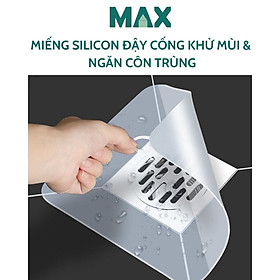 MAX

MIẾNG SILICON ĐẬY CỐNG KHỬ MÙI & NGĂN CÔN TRÙNG